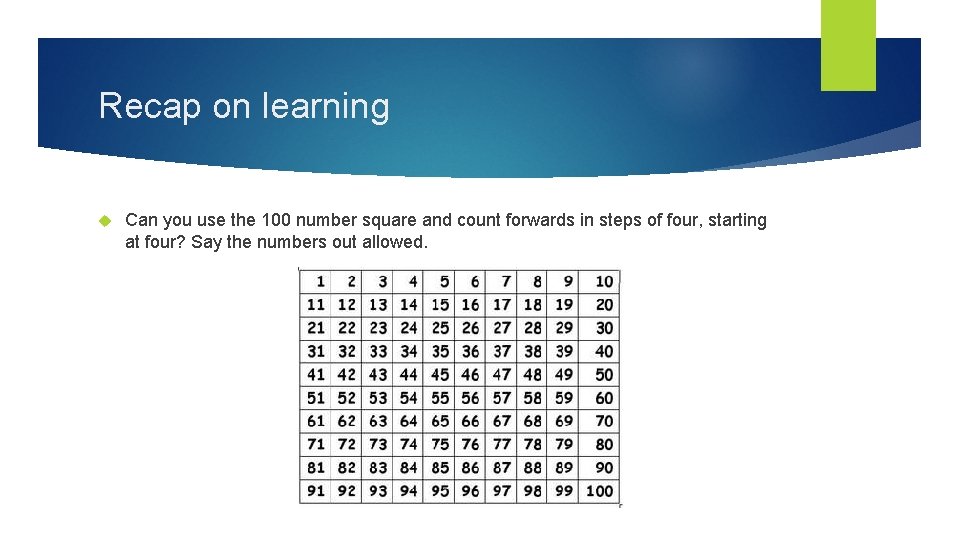 Recap on learning

Can you use the 100 number square and count forwards in steps of four, starting at four? Say the numbers out allowed.

| 1 | 2 | 3 | 4 | 5 | 6 | 7 | 8 | 9 | 10 |
|---|---|---|---|---|---|---|---|---|---|
| 11 | 12 | 13 | 14 | 15 | 16 | 17 | 18 | 19 | 20 |
| 21 | 22 | 23 | 24 | 25 | 26 | 27 | 28 | 29 | 30 |
| 31 | 32 | 33 | 34 | 35 | 36 | 37 | 38 | 39 | 40 |
| 41 | 42 | 43 | 44 | 45 | 46 | 47 | 48 | 49 | 50 |
| 51 | 52 | 53 | 54 | 55 | 56 | 57 | 58 | 59 | 60 |
| 61 | 62 | 63 | 64 | 65 | 66 | 67 | 68 | 69 | 70 |
| 71 | 72 | 73 | 74 | 75 | 76 | 77 | 78 | 79 | 80 |
| 81 | 82 | 83 | 84 | 85 | 86 | 87 | 88 | 89 | 90 |
| 91 | 92 | 93 | 94 | 95 | 96 | 97 | 98 | 99 | 100 |